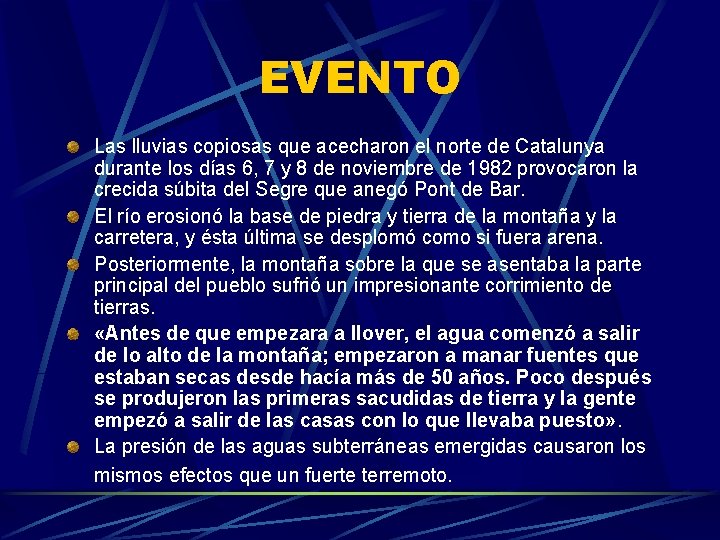 EVENTO

• Las lluvias copiosas que acecharon el norte de Catalunya durante los días 6, 7 y 8 de noviembre de 1982 provocaron la crecida súbita del Segre que anegó Pont de Bar.
• El río erosionó la base de piedra y tierra de la montaña y la carretera, y ésta última se desplomó como si fuera arena.
• Posteriormente, la montaña sobre la que se asentaba la parte principal del pueblo sufrió un impresionante corrimiento de tierras.
• «Antes de que empezara a llover, el agua comenzó a salir de lo alto de la montaña; empezaron a manar fuentes que estaban secas desde hacía más de 50 años. Poco después se produjeron las primeras sacudidas de tierra y la gente empezó a salir de las casas con lo que llevaba puesto».
• La presión de las aguas subterráneas emergidas causaron los mismos efectos que un fuerte terremoto.